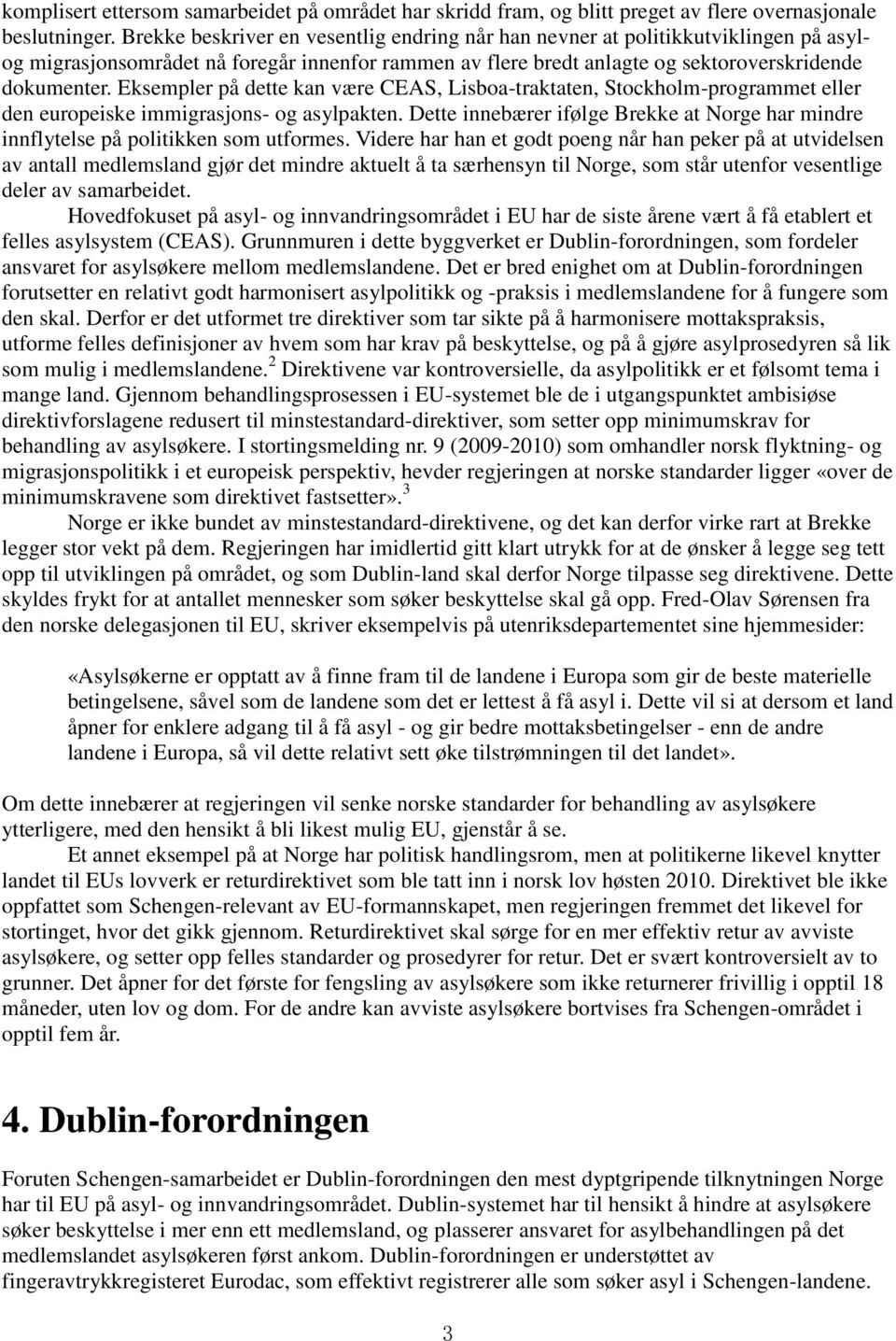 komplisert ettersom samarbeidet på området har skridd fram, og blitt preget av flere overnasjonale beslutninger. Brekke beskriver en vesentlig endring når han nevner at politikkutviklingen på asyl- og migrasjonsområdet nå foregår innenfor rammen av flere bredt anlagte og sektoroverskridende dokumenter. Eksempler på dette kan være CEAS, Lisboa-traktaten, Stockholm-programmet eller den europeiske immigrasjons- og asylpakten. Dette innebærer ifølge Brekke at Norge har mindre innflytelse på politikken som utformes. Videre har han et godt poeng når han peker på at utvidelsen av antall medlemsland gjør det mindre aktuelt å ta særhensyn til Norge, som står utenfor vesentlige deler av samarbeidet.

Hovedfokuset på asyl- og innvandringsområdet i EU har de siste årene vært å få etablert et felles asylsystem (CEAS). Grunnmuren i dette byggverket er Dublin-forordningen, som fordeler ansvaret for asylsøkere mellom medlemslandene. Det er bred enighet om at Dublin-forordningen forutsetter en relativt godt harmonisert asylpolitikk og -praksis i medlemslandene for å fungere som den skal. Derfor er det utformet tre direktiver som tar sikte på å harmonisere mottakspraksis, utforme felles definisjoner av hvem som har krav på beskyttelse, og på å gjøre asylprosedyren så lik som mulig i medlemslandene.$^2$ Direktivene var kontroversielle, da asylpolitikk er et følsomt tema i mange land. Gjennom behandlingsprosessen i EU-systemet ble de i utgangspunktet ambisiøse direktivforslagene redusert til minstestandard-direktiver, som setter opp minimumskrav for behandling av asylsøkere. I stortingsmelding nr. 9 (2009-2010) som omhandler norsk flyktning- og migrasjonspolitikk i et europeisk perspektiv, hevder regjeringen at norske standarder ligger «over de minimumskravene som direktivet fastsetter».$^3$

Norge er ikke bundet av minstestandard-direktivene, og det kan derfor virke rart at Brekke legger stor vekt på dem. Regjeringen har imidlertid gitt klart utrykk for at de ønsker å legge seg tett opp til utviklingen på området, og som Dublin-land skal derfor Norge tilpasse seg direktivene. Dette skyldes frykt for at antallet mennesker som søker beskyttelse skal gå opp. Fred-Olav Sørensen fra den norske delegasjonen til EU, skriver eksempelvis på utenriksdepartementet sine hjemmesider:

«Asylsøkerne er opptatt av å finne fram til de landene i Europa som gir de beste materielle betingelsene, såvel som de landene som det er lettest å få asyl i. Dette vil si at dersom et land åpner for enklere adgang til å få asyl - og gir bedre mottaksbetingelser - enn de andre landene i Europa, så vil dette relativt sett øke tilstrømningen til det landet».

Om dette innebærer at regjeringen vil senke norske standarder for behandling av asylsøkere ytterligere, med den hensikt å bli likest mulig EU, gjenstår å se.

Et annet eksempel på at Norge har politisk handlingsrom, men at politikerne likevel knytter landet til EUs lovverk er returdirektivet som ble tatt inn i norsk lov høsten 2010. Direktivet ble ikke oppfattet som Schengen-relevant av EU-formannskapet, men regjeringen fremmet det likevel for stortinget, hvor det gikk gjennom. Returdirektivet skal sørge for en mer effektiv retur av avviste asylsøkere, og setter opp felles standarder og prosedyrer for retur. Det er svært kontroversielt av to grunner. Det åpner for det første for fengsling av asylsøkere som ikke returnerer frivillig i opptil 18 måneder, uten lov og dom. For de andre kan avviste asylsøkere bortvises fra Schengen-området i opptil fem år.

4. Dublin-forordningen

Foruten Schengen-samarbeidet er Dublin-forordningen den mest dyptgripende tilknytningen Norge har til EU på asyl- og innvandringsområdet. Dublin-systemet har til hensikt å hindre at asylsøkere søker beskyttelse i mer enn ett medlemsland, og plasserer ansvaret for asylbehandlingen på det medlemslandet asylsøkeren først ankom. Dublin-forordningen er understøttet av fingeravtrykkregisteret Eurodac, som effektivt registrerer alle som søker asyl i Schengen-landene.

3